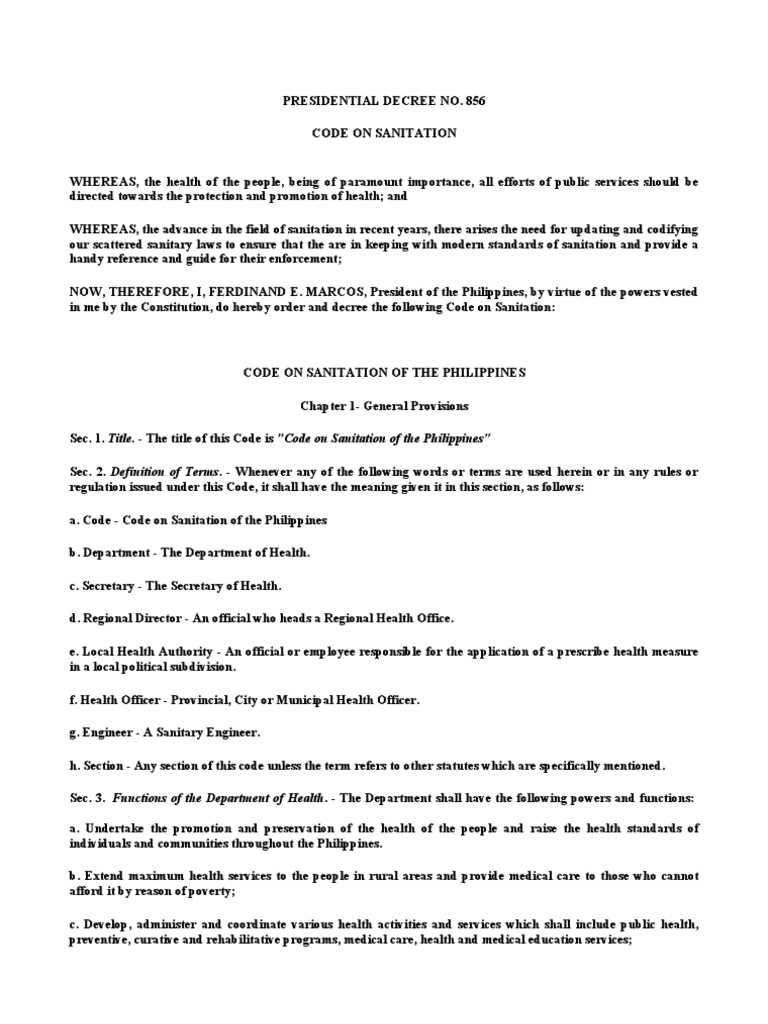 PRESIDENTIAL DECREE NO. 856

CODE ON SANITATION

WHEREAS, the health of the people, being of paramount importance, all efforts of public services should be directed towards the protection and promotion of health; and

WHEREAS, the advance in the field of sanitation in recent years, there arises the need for updating and codifying our scattered sanitary laws to ensure that the are in keeping with modern standards of sanitation and provide a handy reference and guide for their enforcement;

NOW, THEREFORE, I, FERDINAND E. MARCOS, President of the Philippines, by virtue of the powers vested in me by the Constitution, do hereby order and decree the following Code on Sanitation:

CODE ON SANITATION OF THE PHILIPPINES

Chapter 1- General Provisions

Sec. 1. Title. - The title of this Code is "Code on Sanitation of the Philippines"

Sec. 2. Definition of Terms. - Whenever any of the following words or terms are used herein or in any rules or regulation issued under this Code, it shall have the meaning given it in this section, as follows:

a. Code - Code on Sanitation of the Philippines

b. Department - The Department of Health.

c. Secretary - The Secretary of Health.

d. Regional Director - An official who heads a Regional Health Office.

e. Local Health Authority - An official or employee responsible for the application of a prescribe health measure in a local political subdivision.

f. Health Officer - Provincial, City or Municipal Health Officer.

g. Engineer - A Sanitary Engineer.

h. Section - Any section of this code unless the term refers to other statutes which are specifically mentioned.

Sec. 3. Functions of the Department of Health. - The Department shall have the following powers and functions:

a. Undertake the promotion and preservation of the health of the people and raise the health standards of individuals and communities throughout the Philippines.

b. Extend maximum health services to the people in rural areas and provide medical care to those who cannot afford it by reason of poverty;

c. Develop, administer and coordinate various health activities and services which shall include public health, preventive, curative and rehabilitative programs, medical care, health and medical education services;